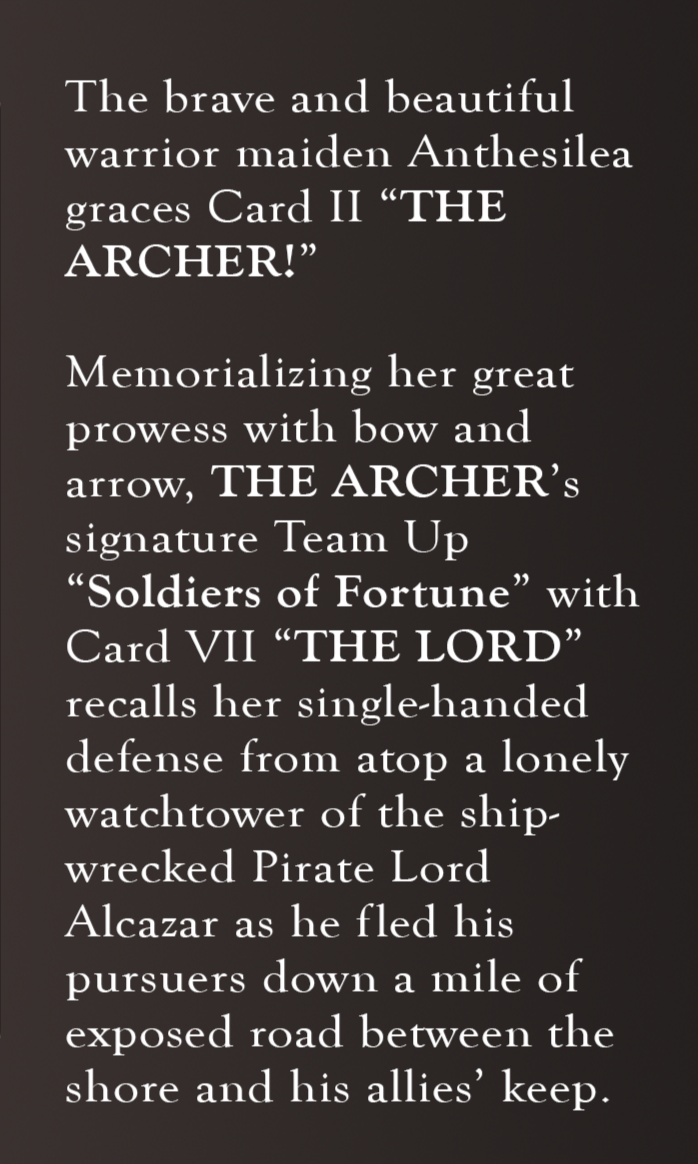 The brave and beautiful warrior maiden Anthesilea graces Card II "THE ARCHER!"

Memorializing her great prowess with bow and arrow, THE ARCHER's signature Team Up "Soldiers of Fortune" with Card VII "THE LORD" recalls her single-handed defense from atop a lonely watchtower of the shipwrecked Pirate Lord Alcazar as he fled his pursuers down a mile of exposed road between the shore and his allies' keep.